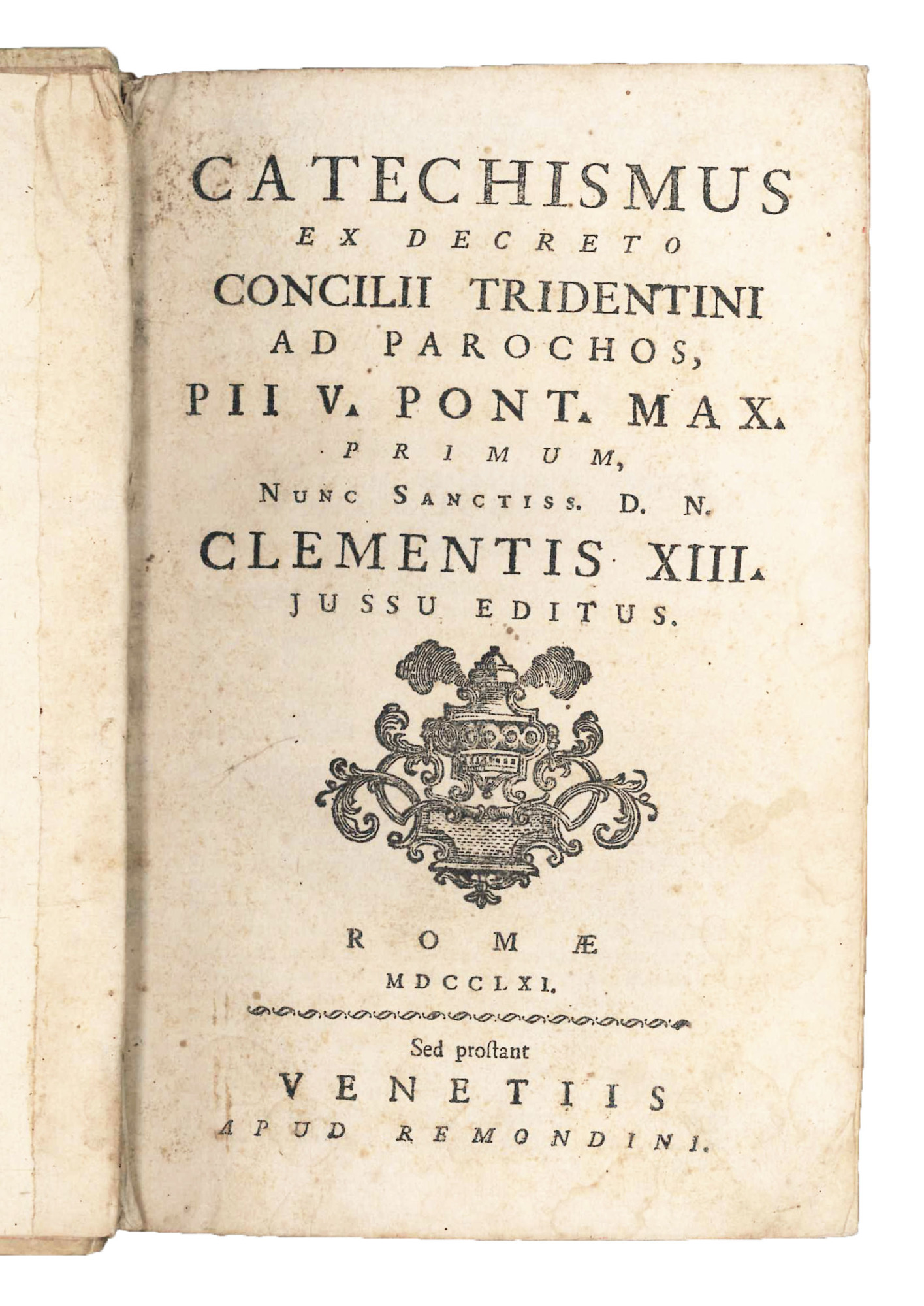 CATECHISMUS
EX DECRETO
CONCILII TRIDENTINI
AD PAROCHOS,
PII V. PONT. MAX.
PRIMUM,
NUNC SANCTISS. D. N.
CLEMENTIS XIII.
JUSSU EDITUS.

ROMÆ
MDCCLXI.

Sed proſtant
VENETIIS
APUD REMONDINI.